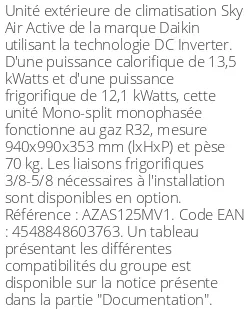 Unité extérieure de climatisation Sky Air Active de la marque Daikin utilisant la technologie DC Inverter. D'une puissance calorifique de 13,5 kWatts et d'une puissance frigorifique de 12,1 kWatts, cette unité Mono-split monophasée fonctionne au gaz R32, mesure 940x990x353 mm (lxHxP) et pèse 70 kg. Les liaisons frigorifiques 3/8-5/8 nécessaires à l'installation sont disponibles en option. Référence : AZAS125MV1. Code EAN : 4548848603763. Un tableau présentant les différentes compatibilités du groupe est disponible sur la notice présente dans la partie "Documentation".